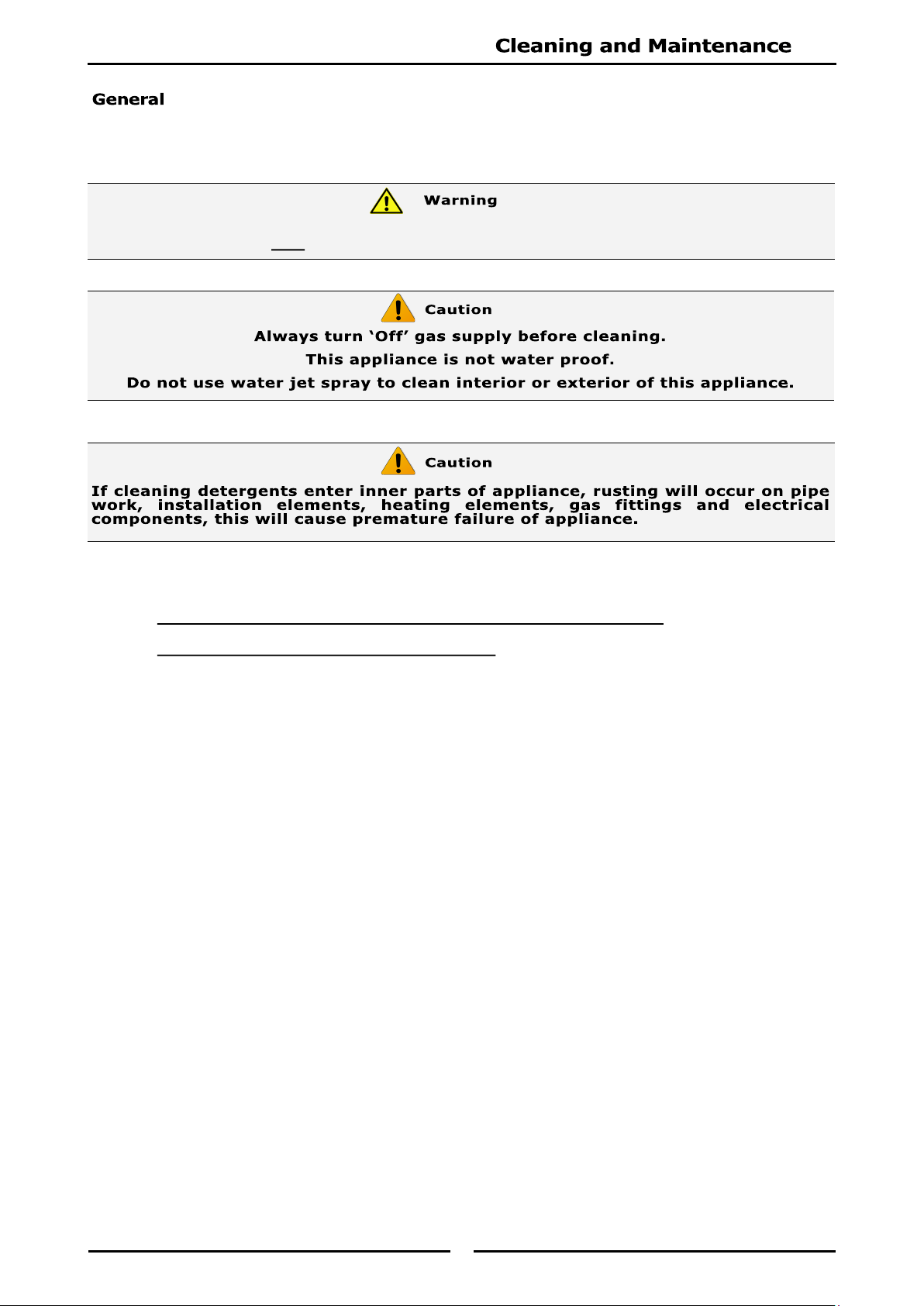 Cleaning and Maintenance

General

Warning

Caution

Always turn 'Off' gas supply before cleaning.

This appliance is not water proof.

Do not use water jet spray to clean interior or exterior of this appliance.

Caution

If cleaning detergents enter inner parts of appliance, rusting will occur on pipe work, installation elements, heating elements, gas fittings and electrical components, this will cause premature failure of appliance.